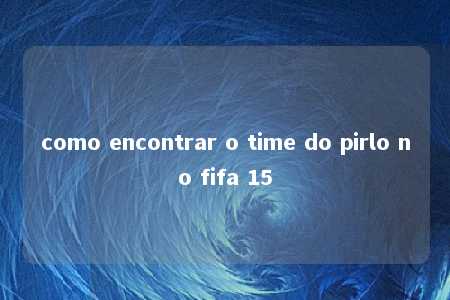 como encontrar o time do pirlo no fifa 15